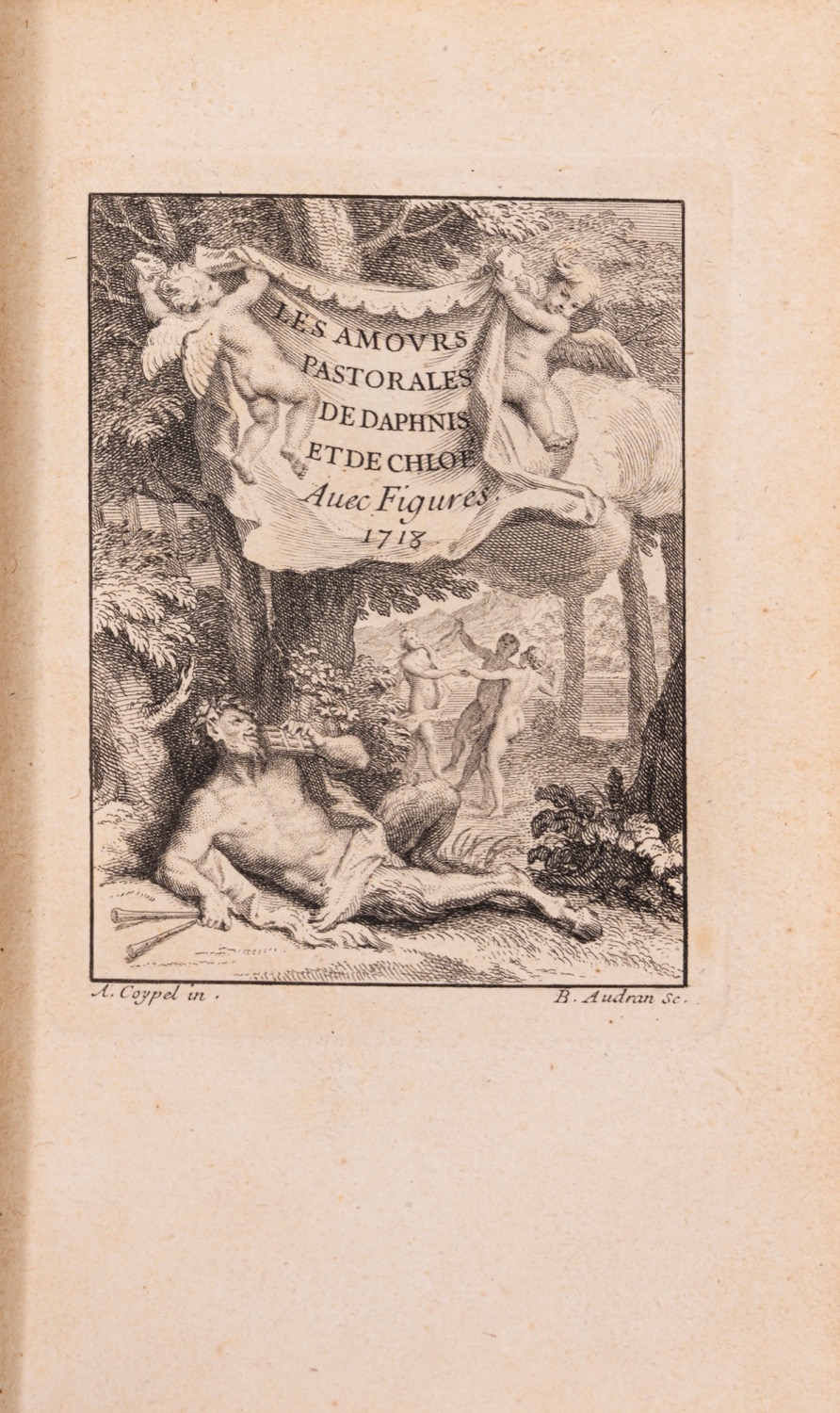 LES AMOVRS
PASTORALES
DE DAPHNIS
ET DE CHLOÉ
Auec Figures.
1718

A. Coypel in.

B. Audran Sc.